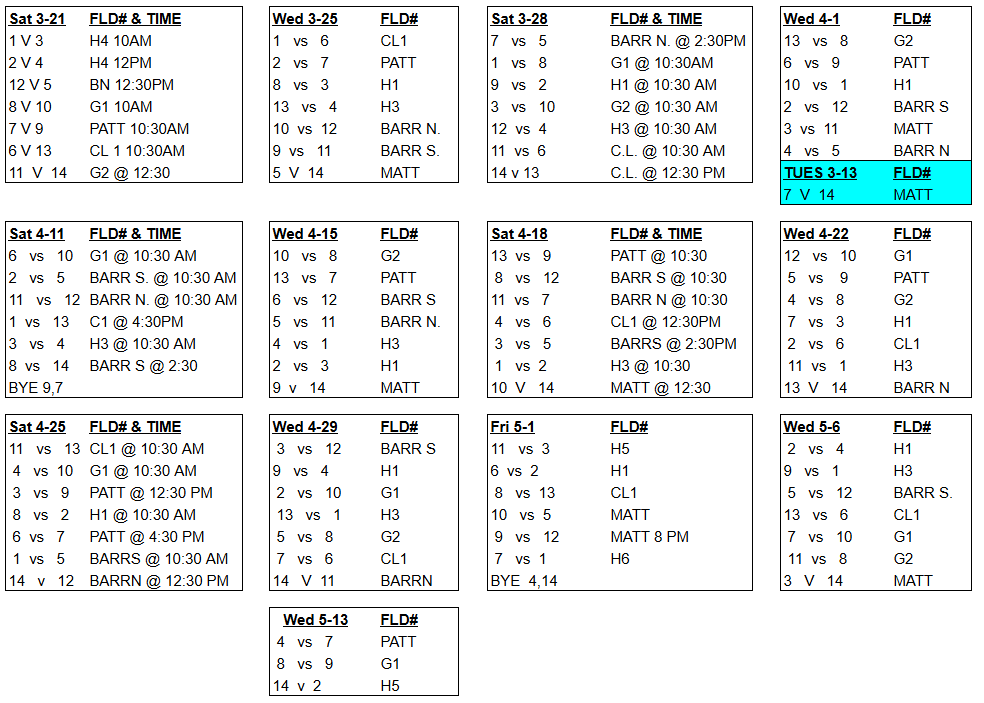 | Sat 3-21 | FLD# & TIME |
|---|---|
| 1 V 3 | H4 10AM |
| 2 V 4 | H4 12PM |
| 12 V 5 | BN 12:30PM |
| 8 V 10 | G1 10AM |
| 7 V 9 | PATT 10:30AM |
| 6 V 13 | CL 1 10:30AM |
| 11 V 14 | G2 @ 12:30 |

| Wed 3-25 | FLD# |
|---|---|
| 1 vs 6 | CL1 |
| 2 vs 7 | PATT |
| 8 vs 3 | H1 |
| 13 vs 4 | H3 |
| 10 vs 12 | BARR N. |
| 9 vs 11 | BARR S. |
| 5 V 14 | MATT |

| Sat 3-28 | FLD# & TIME |
|---|---|
| 7 vs 5 | BARR N. @ 2:30PM |
| 1 vs 8 | G1 @ 10:30AM |
| 9 vs 2 | H1 @ 10:30 AM |
| 3 vs 10 | G2 @ 10:30 AM |
| 12 vs 4 | H3 @ 10:30 AM |
| 11 vs 6 | C.L. @ 10:30 AM |
| 14 v 13 | C.L. @ 12:30 PM |

| Wed 4-1 | FLD# |
|---|---|
| 13 vs 8 | G2 |
| 6 vs 9 | PATT |
| 10 vs 1 | H1 |
| 2 vs 12 | BARR S |
| 3 vs 11 | MATT |
| 4 vs 5 | BARR N |
| TUES 3-13 | FLD# |
| 7 V 14 | MATT |

| Sat 4-11 | FLD# & TIME |
|---|---|
| 6 vs 10 | G1 @ 10:30 AM |
| 2 vs 5 | BARR S. @ 10:30 AM |
| 11 vs 12 | BARR N. @ 10:30 AM |
| 1 vs 13 | C1 @ 4:30PM |
| 3 vs 4 | H3 @ 10:30 AM |
| 8 vs 14 | BARR S @ 2:30 |
| BYE 9,7 | |

| Wed 4-15 | FLD# |
|---|---|
| 10 vs 8 | G2 |
| 13 vs 7 | PATT |
| 6 vs 12 | BARR S |
| 5 vs 11 | BARR N. |
| 4 vs 1 | H3 |
| 2 vs 3 | H1 |
| 9 v 14 | MATT |

| Sat 4-18 | FLD# & TIME |
|---|---|
| 13 vs 9 | PATT @ 10:30 |
| 8 vs 12 | BARR S @ 10:30 |
| 11 vs 7 | BARR N @ 10:30 |
| 4 vs 6 | CL1 @ 12:30PM |
| 3 vs 5 | BARRS @ 2:30PM |
| 1 vs 2 | H3 @ 10:30 |
| 10 V 14 | MATT @ 12:30 |

| Wed 4-22 | FLD# |
|---|---|
| 12 vs 10 | G1 |
| 5 vs 9 | PATT |
| 4 vs 8 | G2 |
| 7 vs 3 | H1 |
| 2 vs 6 | CL1 |
| 11 vs 1 | H3 |
| 13 V 14 | BARR N |

| Sat 4-25 | FLD# & TIME |
|---|---|
| 11 vs 13 | CL1 @ 10:30 AM |
| 4 vs 10 | G1 @ 10:30 AM |
| 3 vs 9 | PATT @ 12:30 PM |
| 8 vs 2 | H1 @ 10:30 AM |
| 6 vs 7 | PATT @ 4:30 PM |
| 1 vs 5 | BARRS @ 10:30 AM |
| 14 v 12 | BARRN @ 12:30 PM |

| Wed 4-29 | FLD# |
|---|---|
| 3 vs 12 | BARR S |
| 9 vs 4 | H1 |
| 2 vs 10 | G1 |
| 13 vs 1 | H3 |
| 5 vs 8 | G2 |
| 7 vs 6 | CL1 |
| 14 V 11 | BARRN |

| Fri 5-1 | FLD# |
|---|---|
| 11 vs 3 | H5 |
| 6 vs 2 | H1 |
| 8 vs 13 | CL1 |
| 10 vs 5 | MATT |
| 9 vs 12 | MATT 8 PM |
| 7 vs 1 | H6 |
| BYE 4,14 | |

| Wed 5-6 | FLD# |
|---|---|
| 2 vs 4 | H1 |
| 9 vs 1 | H3 |
| 5 vs 12 | BARR S. |
| 13 vs 6 | CL1 |
| 7 vs 10 | G1 |
| 11 vs 8 | G2 |
| 3 V 14 | MATT |

| Wed 5-13 | FLD# |
|---|---|
| 4 vs 7 | PATT |
| 8 vs 9 | G1 |
| 14 v 2 | H5 |